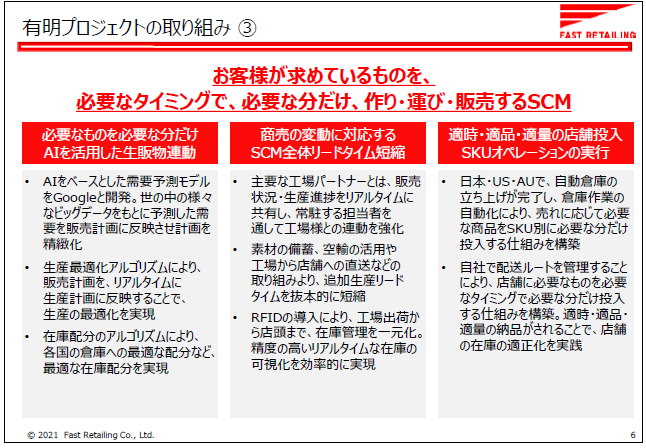 有明プロジェクトの取り組み ③

FAST RETAILING

お客様が求めているものを、
必要なタイミングで、必要な分だけ、作り・運び・販売するSCM

必要なものを必要な分だけ
AIを活用した生販物連動

• AIをベースとした需要予測モデルをGoogleと開発。世の中の様々なビッグデータをもとに予測した需要を販売計画に反映させ計画を精緻化

• 生産最適化アルゴリズムにより、販売計画を、リアルタイムに生産計画に反映することで、生産の最適化を実現

• 在庫配分のアルゴリズムにより、各国の倉庫への最適な配分など、最適な在庫配分を実現

商売の変動に対応する
SCM全体リードタイム短縮

• 主要な工場パートナーとは、販売状況・生産進捗をリアルタイムに共有し、常駐する担当者を通して工場様との連動を強化

• 素材の備蓄、空輸の活用や工場から店舗への直送などの取り組みより、追加生産リードタイムを抜本的に短縮

• RFIDの導入により、工場出荷から店頭まで、在庫管理を一元化。精度の高いリアルタイムな在庫の可視化を効率的に実現

適時・適品・適量の店舗投入
SKUオペレーションの実行

• 日本・US・AUで、自動倉庫の立ち上げが完了し、倉庫作業の自動化により、売れに応じて必要な商品をSKU別に必要な分だけ投入する仕組みを構築

• 自社で配送ルートを管理することにより、店舗に必要なものを必要なタイミングで必要な分だけ投入する仕組みを構築。適時・適品・適量の納品がされることで、店舗の在庫の適正化を実践

© 2021 Fast Retailing Co., Ltd.

6